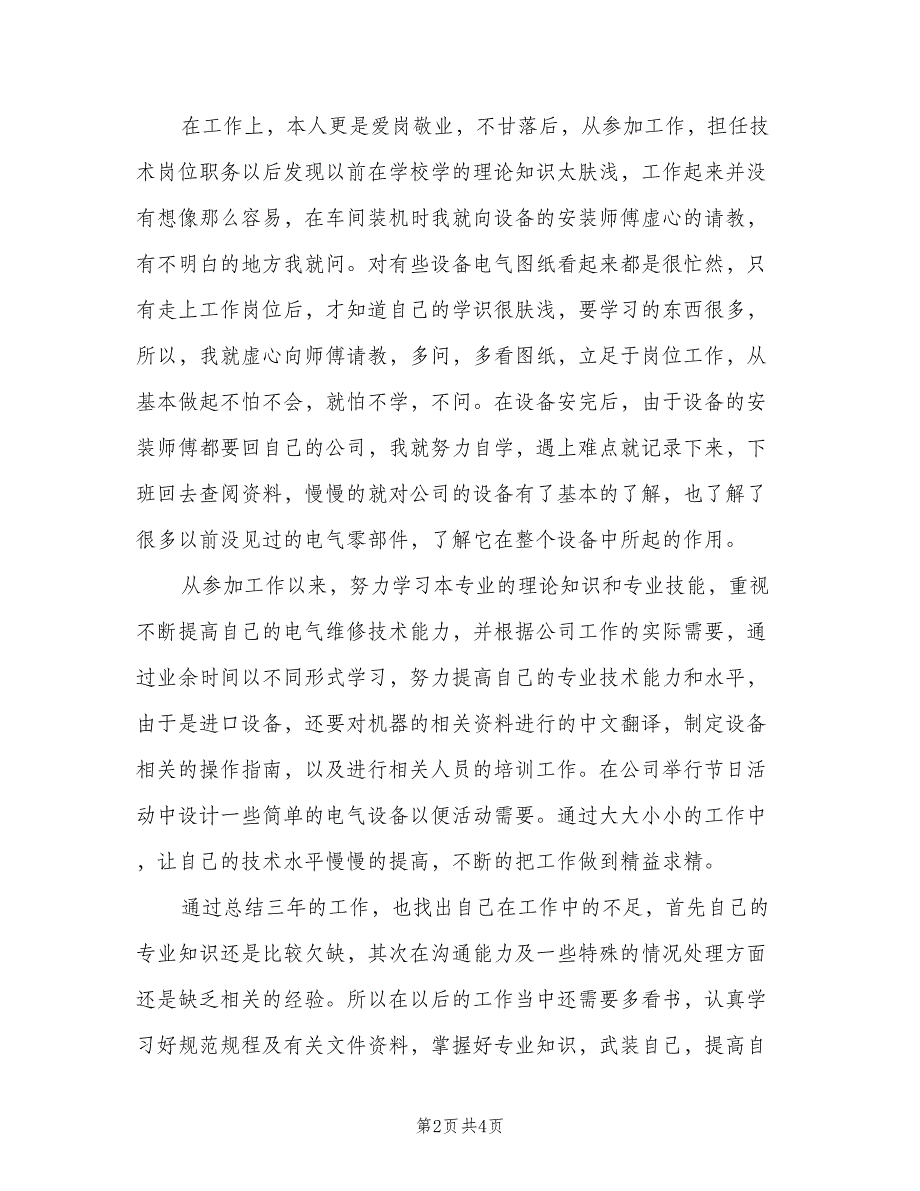 在工作上，本人更是爱岗敬业，不甘落后，从参加工作，担任技术岗位职务以后发现以前在学校学的理论知识太肤浅，工作起来并没有想像那么容易，在车间装机时我就向设备的安装师傅虚心的请教，有不明白的地方我就问。对有些设备电气图纸看起来都是很忙然，只有走上工作岗位后，才知道自己的学识很肤浅，要学习的东西很多，所以，我就虚心向师傅请教，多问，多看图纸，立足于岗位工作，从基本做起不怕不会，就怕不学，不问。在设备安完后，由于设备的安装师傅都要回自己的公司，我就努力自学，遇上难点就记录下来，下班回去查阅资料，慢慢的就对公司的设备有了基本的了解，也了解了很多以前没见过的电气零部件，了解它在整个设备中所起的作用。

从参加工作以来，努力学习本专业的理论知识和专业技能，重视不断提高自己的电气维修技术能力，并根据公司工作的实际需要，通过业余时间以不同形式学习，努力提高自己的专业技术能力和水平，由于是进口设备，还要对机器的相关资料进行的中文翻译，制定设备相关的操作指南，以及进行相关人员的培训工作。在公司举行节日活动中设计一些简单的电气设备以便活动需要。通过大大小小的工作中，让自己的技术水平慢慢的提高，不断的把工作做到精益求精。

通过总结三年的工作，也找出自己在工作中的不足，首先自己的专业知识还是比较欠缺，其次在沟通能力及一些特殊的情况处理方面还是缺乏相关的经验。所以在以后的工作当中还需要多看书，认真学习好规范规程及有关文件资料，掌握好专业知识，武装自己，提高自

第2页 共4页